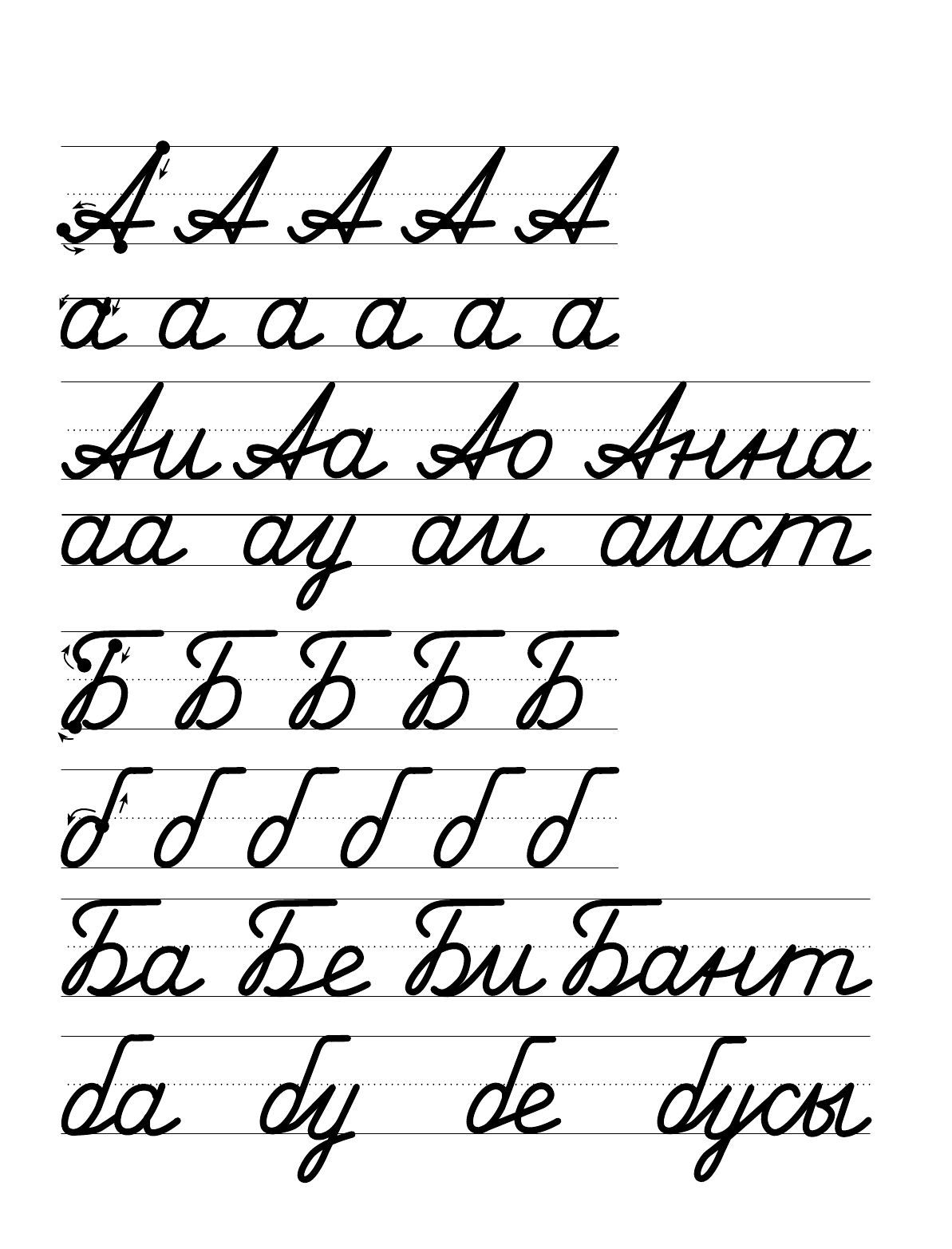 А А А А А
а а а а а а
Аи Аа Ао Анна
аа ау аи аист
Б Б Б Б Б
б б б б б б
Ба Бе Би Бант
ба бу бе бусы